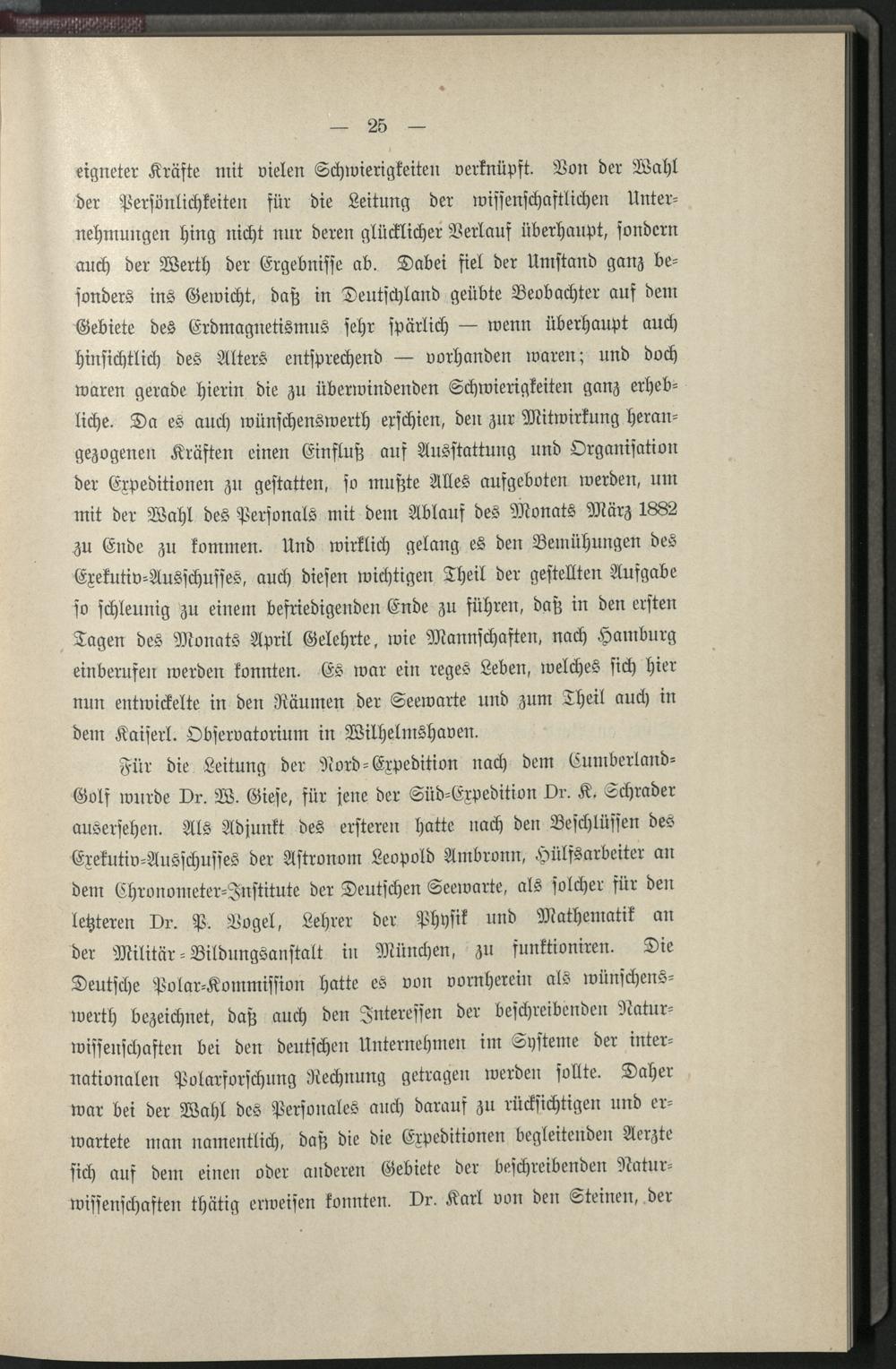 — 25 —

eigneter Kräfte mit vielen Schwierigkeiten verknüpft. Von der Wahl der Persönlichkeiten für die Leitung der wissenschaftlichen Unternehmungen hing nicht nur deren glücklicher Verlauf überhaupt, sondern auch der Werth der Ergebnisse ab. Dabei fiel der Umstand ganz besonders ins Gewicht, daß in Deutschland geübte Beobachter auf dem Gebiete des Erdmagnetismus sehr spärlich — wenn überhaupt auch hinsichtlich des Alters entsprechend — vorhanden waren; und doch waren gerade hierin die zu überwindenden Schwierigkeiten ganz erhebliche. Da es auch wünschenswerth erschien, den zur Mitwirkung herangezogenen Kräften einen Einfluß auf Ausstattung und Organisation der Expeditionen zu gestatten, so mußte Alles aufgeboten werden, um mit der Wahl des Personals mit dem Ablauf des Monats März 1882 zu Ende zu kommen. Und wirklich gelang es den Bemühungen des Exekutiv-Ausschusses, auch diesen wichtigen Theil der gestellten Aufgabe so schleunig zu einem befriedigenden Ende zu führen, daß in den ersten Tagen des Monats April Gelehrte, wie Mannschaften, nach Hamburg einberufen werden konnten. Es war ein reges Leben, welches sich hier nun entwickelte in den Räumen der Seewarte und zum Theil auch in dem Kaiserl. Observatorium in Wilhelmshaven.

Für die Leitung der Nord-Expedition nach dem Cumberland-Golf wurde Dr. W. Giese, für jene der Süd-Expedition Dr. K. Schrader ausersehen. Als Adjunkt des ersteren hatte nach den Beschlüssen des Exekutiv-Ausschusses der Astronom Leopold Ambronn, Hülfsarbeiter an dem Chronometer-Institute der Deutschen Seewarte, als solcher für den letzteren Dr. P. Vogel, Lehrer der Physik und Mathematik an der Militär-Bildungsanstalt in München, zu funktioniren. Die Deutsche Polar-Kommission hatte es von vornherein als wünschenswerth bezeichnet, daß auch den Interessen der beschreibenden Naturwissenschaften bei den deutschen Unternehmen im Systeme der internationalen Polarforschung Rechnung getragen werden sollte. Daher war bei der Wahl des Personales auch darauf zu rücksichtigen und erwartete man namentlich, daß die die Expeditionen begleitenden Aerzte sich auf dem einen oder anderen Gebiete der beschreibenden Naturwissenschaften thätig erweisen konnten. Dr. Karl von den Steinen, der